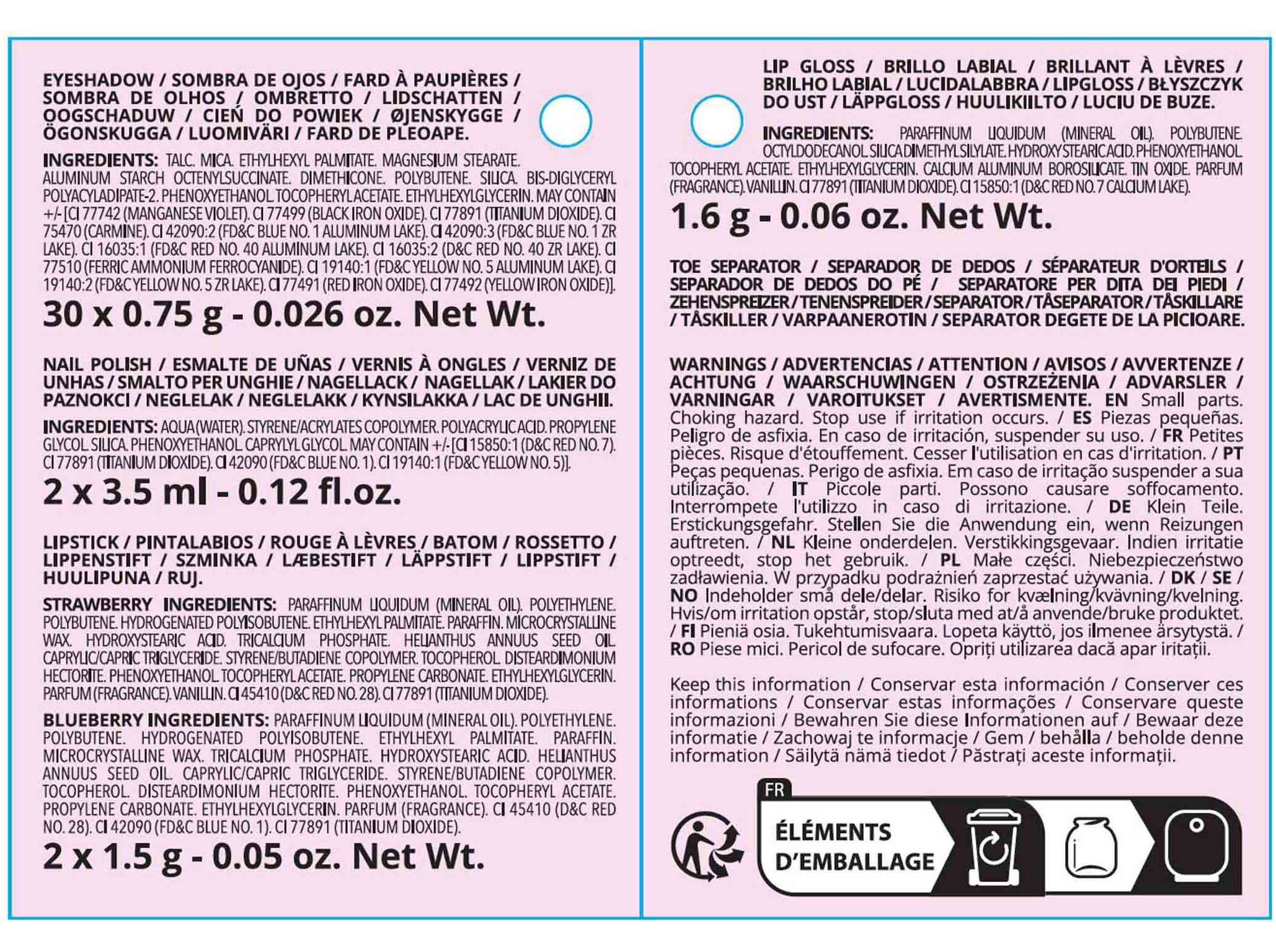 EYESHADOW / SOMBRA DE OJOS / FARD À PAUPIÈRES / SOMBRA DE OLHOS / OMBRETTO / LIDSCHATTEN / OOGSCHADUW / CIEŃ DO POWIEK / ØJENSKYGGE / ÖGONSKUGGA / LUOMIVÄRI / FARD DE PLEOAPE.

INGREDIENTS: TALC. MICA. ETHYLHEXYL PALMITATE. MAGNESIUM STEARATE. ALUMINUM STARCH OCTENYLSUCCINATE. DIMETHICONE. POLYBUTENE. SILICA. BIS-DIGLYCERYL POLYACYLADIPATE-2. PHENOXYETHANOL. TOCOPHERYL ACETATE. ETHYLHEXYLGLYCERIN. MAY CONTAIN +/- [CI 77742 (MANGANESE VIOLET). CI 77499 (BLACK IRON OXIDE). CI 77891 (TITANIUM DIOXIDE). CI 75470 (CARMINE). CI 42090:2 (FD&C BLUE NO. 1 ALUMINUM LAKE). CI 42090:3 (FD&C BLUE NO. 1 ZR LAKE). CI 16035:1 (FD&C RED NO. 40 ALUMINUM LAKE). CI 16035:2 (D&C RED NO. 40 ZR LAKE). CI 77510 (FERRIC AMMONIUM FERROCYANIDE). CI 19140:1 (FD&C YELLOW NO. 5 ALUMINUM LAKE). CI 19140:2 (FD&C YELLOW NO. 5 ZR LAKE). CI 77491 (RED IRON OXIDE). CI 77492 (YELLOW IRON OXIDE)].

30 x 0.75 g - 0.026 oz. Net Wt.

NAIL POLISH / ESMALTE DE UÑAS / VERNIS À ONGLES / VERNIZ DE UNHAS / SMALTO PER UNGHIE / NAGELLACK / NAGELLAK / LAKIER DO PAZNOKCI / NEGLELAK / NEGLELAKK / KYNSILAKKA / LAC DE UNGHII.

INGREDIENTS: AQUA (WATER). STYRENE/ACRYLATES COPOLYMER. POLYACRYLIC ACID. PROPYLENE GLYCOL. SILICA. PHENOXYETHANOL. CAPRYLYL GLYCOL. MAY CONTAIN +/- [CI 15850:1 (D&C RED NO. 7). CI 77891 (TITANIUM DIOXIDE). CI 42090 (FD&C BLUE NO. 1). CI 19140:1 (FD&C YELLOW NO. 5)].

2 x 3.5 ml - 0.12 fl.oz.

LIPSTICK / PINTALABIOS / ROUGE À LÈVRES / BATOM / ROSSETTO / LIPPENSTIFT / SZMINKA / LÆBESTIFT / LÄPPSTIFT / LIPPSTIFT / HUULIPUNA / RUJ.

STRAWBERRY INGREDIENTS: PARAFFINUM LIQUIDUM (MINERAL OIL). POLYETHYLENE. POLYBUTENE. HYDROGENATED POLYISOBUTENE. ETHYLHEXYL PALMITATE. PARAFFIN. MICROCRYSTALLINE WAX. HYDROXYSTEARIC ACID. TRICALCIUM PHOSPHATE. HELIANTHUS ANNUUS SEED OIL. CAPRYLIC/CAPRIC TRIGLYCERIDE. STYRENE/BUTADIENE COPOLYMER. TOCOPHEROL. DISTEARDIMONIUM HECTORITE. PHENOXYETHANOL. TOCOPHERYL ACETATE. PROPYLENE CARBONATE. ETHYLHEXYLGLYCERIN. PARFUM (FRAGRANCE). VANILLIN. CI 45410 (D&C RED NO. 28). CI 77891 (TITANIUM DIOXIDE).

BLUEBERRY INGREDIENTS: PARAFFINUM LIQUIDUM (MINERAL OIL). POLYETHYLENE. POLYBUTENE. HYDROGENATED POLYISOBUTENE. ETHYLHEXYL PALMITATE. PARAFFIN. MICROCRYSTALLINE WAX. TRICALCIUM PHOSPHATE. HYDROXYSTEARIC ACID. HELIANTHUS ANNUUS SEED OIL. CAPRYLIC/CAPRIC TRIGLYCERIDE. STYRENE/BUTADIENE COPOLYMER. TOCOPHEROL. DISTEARDIMONIUM HECTORITE. PHENOXYETHANOL. TOCOPHERYL ACETATE. PROPYLENE CARBONATE. ETHYLHEXYLGLYCERIN. PARFUM (FRAGRANCE). CI 45410 (D&C RED NO. 28). CI 42090 (FD&C BLUE NO. 1). CI 77891 (TITANIUM DIOXIDE).

2 x 1.5 g - 0.05 oz. Net Wt.

LIP GLOSS / BRILLO LABIAL / BRILLANT À LÈVRES / BRILHO LABIAL / LUCIDALABBRA / LIPGLOSS / BŁYSZCZYK DO UST / LÄPPGLOSS / HUULIKIILTO / LUCIU DE BUZE.

INGREDIENTS: PARAFFINUM LIQUIDUM (MINERAL OIL). POLYBUTENE. OCTYLDODECANOL. SILICA DIMETHYL SILYLATE. HYDROXYSTEARIC ACID. PHENOXYETHANOL. TOCOPHERYL ACETATE. ETHYLHEXYLGLYCERIN. CALCIUM ALUMINUM BOROSILICATE. TIN OXIDE. PARFUM (FRAGRANCE). VANILLIN. CI 77891 (TITANIUM DIOXIDE). CI 15850:1 (D&C RED NO. 7 CALCIUM LAKE).

1.6 g - 0.06 oz. Net Wt.

TOE SEPARATOR / SEPARADOR DE DEDOS / SÉPARATEUR D'ORTEILS / SEPARADOR DE DEDOS DO PÉ / SEPARATORE PER DITA DEI PIEDI / ZEHENSPREIZER / TENENSPREIDER / SEPARATOR / TÅSEPARATOR / TÅSKILLARE / TÅSKILLER / VARPAANEROTIN / SEPARATOR DEGETE DE LA PICIOARE.

WARNINGS / ADVERTENCIAS / ATTENTION / AVISOS / AVVERTENZE / ACHTUNG / WAARSCHUWINGEN / OSTRZEŻENIA / ADVARSLER / VARNINGAR / VAROITUKSET / AVERTISMENTE. EN Small parts. Choking hazard. Stop use if irritation occurs. / ES Piezas pequeñas. Peligro de asfixia. En caso de irritación, suspender su uso. / FR Petites pièces. Risque d'étouffement. Cesser l'utilisation en cas d'irritation. / PT Peças pequenas. Perigo de asfixia. Em caso de irritação suspender a sua utilização. / IT Piccole parti. Possono causare soffocamento. Interrompete l'utilizzo in caso di irritazione. / DE Klein Teile. Erstickungsgefahr. Stellen Sie die Anwendung ein, wenn Reizungen auftreten. / NL Kleine onderdelen. Verstikkingsgevaar. Indien irritatie optreedt, stop het gebruik. / PL Małe części. Niebezpieczeństwo zadławienia. W przypadku podrażnień zaprzestać używania. / DK / SE / NO Indeholder små dele/delar. Risiko for kvælning/kvävning/kvelning. Hvis/om irritation opstår, stop/sluta med at/å anvende/bruke produktet. / FI Pieniä osia. Tukehtumisvaara. Lopeta käyttö, jos ilmenee ärsytystä. / RO Piese mici. Pericol de sufocare. Opriți utilizarea dacă apar iritații.

Keep this information / Conservar esta información / Conserver ces informations / Conservar estas informações / Conservare queste informazioni / Bewahren Sie diese Informationen auf / Bewaar deze informatie / Zachowaj te informacje / Gem / behålla / beholde denne information / Säilytä nämä tiedot / Păstrați aceste informații.

FR
ÉLÉMENTS D'EMBALLAGE